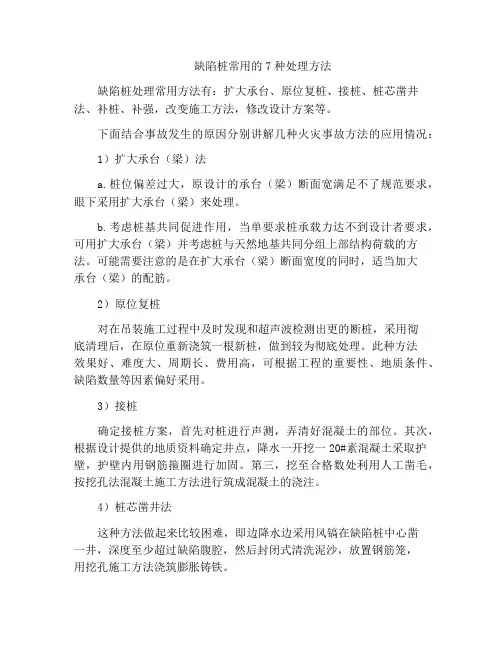 缺陷桩常用的 7 种处理方法

缺陷桩处理常用方法有：扩大承台、原位复桩、接桩、桩芯凿井法、补桩、补强，改变施工方法，修改设计方案等。

下面结合事故发生的原因分别讲解几种火灾事故方法的应用情况：

1）扩大承台（梁）法

a.桩位偏差过大，原设计的承台（梁）断面宽满足不了规范要求，眼下采用扩大承台（梁）来处理。

b.考虑桩基共同促进作用，当单要求桩承载力达不到设计者要求，可用扩大承台（梁）并考虑桩与天然地基共同分组上部结构荷载的方法。可能需要注意的是在扩大承台（梁）断面宽度的同时，适当加大承台（梁）的配筋。

2）原位复桩

对在吊装施工过程中及时发现和超声波检测出更的断桩，采用彻底清理后，在原位重新浇筑一根新桩，做到较为彻底处理。此种方法效果好、难度大、周期长、费用高，可根据工程的重要性、地质条件、缺陷数量等因素偏好采用。

3）接桩

确定接桩方案，首先对桩进行声测，弄清好混凝土的部位。其次，根据设计提供的地质资料确定井点，降水一开挖一 20#素混凝土采取护壁，护壁内用钢筋箍圈进行加固。第三，挖至合格数处利用人工凿毛，按挖孔法混凝土施工方法进行筑成混凝土的浇注。

4）桩芯凿井法

这种方法做起来比较困难，即边降水边采用风镐在缺陷桩中心凿一井，深度至少超过缺陷腹腔，然后封闭式清洗泥沙，放置钢筋笼，用挖孔施工方法浇筑膨胀铸铁。